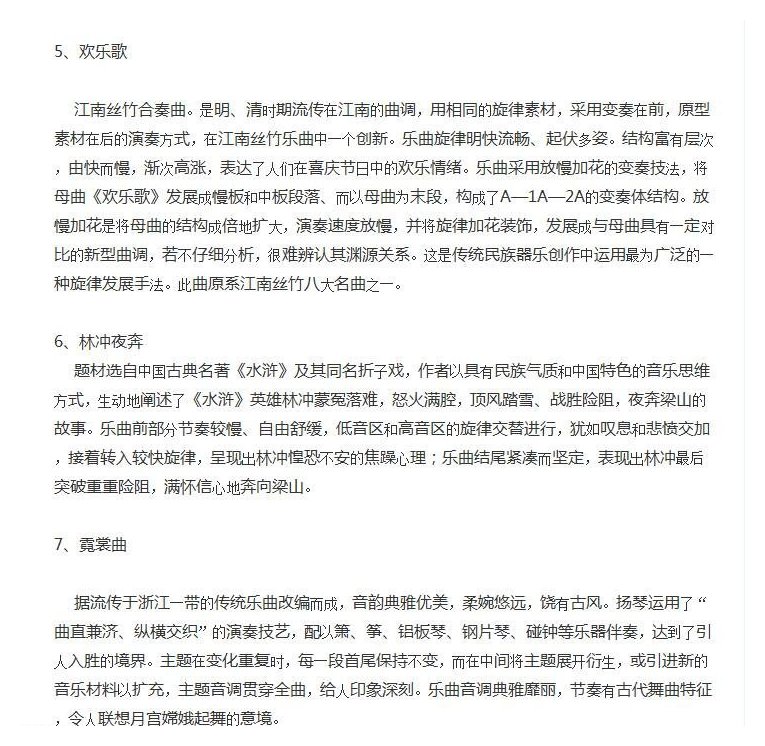 5、欢乐歌

江南丝竹合奏曲。是明、清时期流传在江南的曲调，用相同的旋律素材，采用变奏在前，原型素材在后的演奏方式，在江南丝竹乐曲中一个创新。乐曲旋律明快流畅、起伏多姿。结构富有层次，由快而慢，渐次高涨，表达了人们在喜庆节日中的欢乐情绪。乐曲采用放慢加花的变奏技法，将母曲《欢乐歌》发展成慢板和中板段落、而以母曲为末段，构成了A—1A—2A的变奏体结构。放慢加花是将母曲的结构成倍地扩大，演奏速度放慢，并将旋律加花装饰，发展成与母曲具有一定对比的新型曲调，若不仔细分析，很难辨认其渊源关系。这是传统民族器乐创作中运用最为广泛的一种旋律发展手法。此曲原系江南丝竹八大名曲之一。

6、林冲夜奔

题材选自中国古典名著《水浒》及其同名折子戏，作者以具有民族气质和中国特色的音乐思维方式，生动地阐述了《水浒》英雄林冲蒙冤落难，怒火满腔，顶风踏雪、战胜险阻，夜奔梁山的故事。乐曲前部分节奏较慢、自由舒缓，低音区和高音区的旋律交替进行，犹如叹息和悲愤交加，接着转入较快旋律，呈现出林冲惶恐不安的焦躁心理；乐曲结尾紧凑而坚定，表现出林冲最后突破重重险阻，满怀信心地奔向梁山。

7、霓裳曲

据流传于浙江一带的传统乐曲改编而成，音韵典雅优美，柔婉悠远，饶有古风。扬琴运用了“曲直兼济、纵横交织”的演奏技艺，配以箫、筝、铝板琴、钢片琴、碰钟等乐器伴奏，达到了引人入胜的境界。主题在变化重复时，每一段首尾保持不变，而在中间将主题展开衍生，或引进新的音乐材料以扩充，主题音调贯穿全曲，给人印象深刻。乐曲音调典雅靡丽，节奏有古代舞曲特征，令人联想月宫嫦娥起舞的意境。